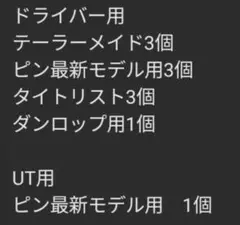 ドライバー用
テーラーメイド3個
ピン最新モデル用3個
タイトリスト3個
ダンロップ用1個

UT用
ピン最新モデル用　1個